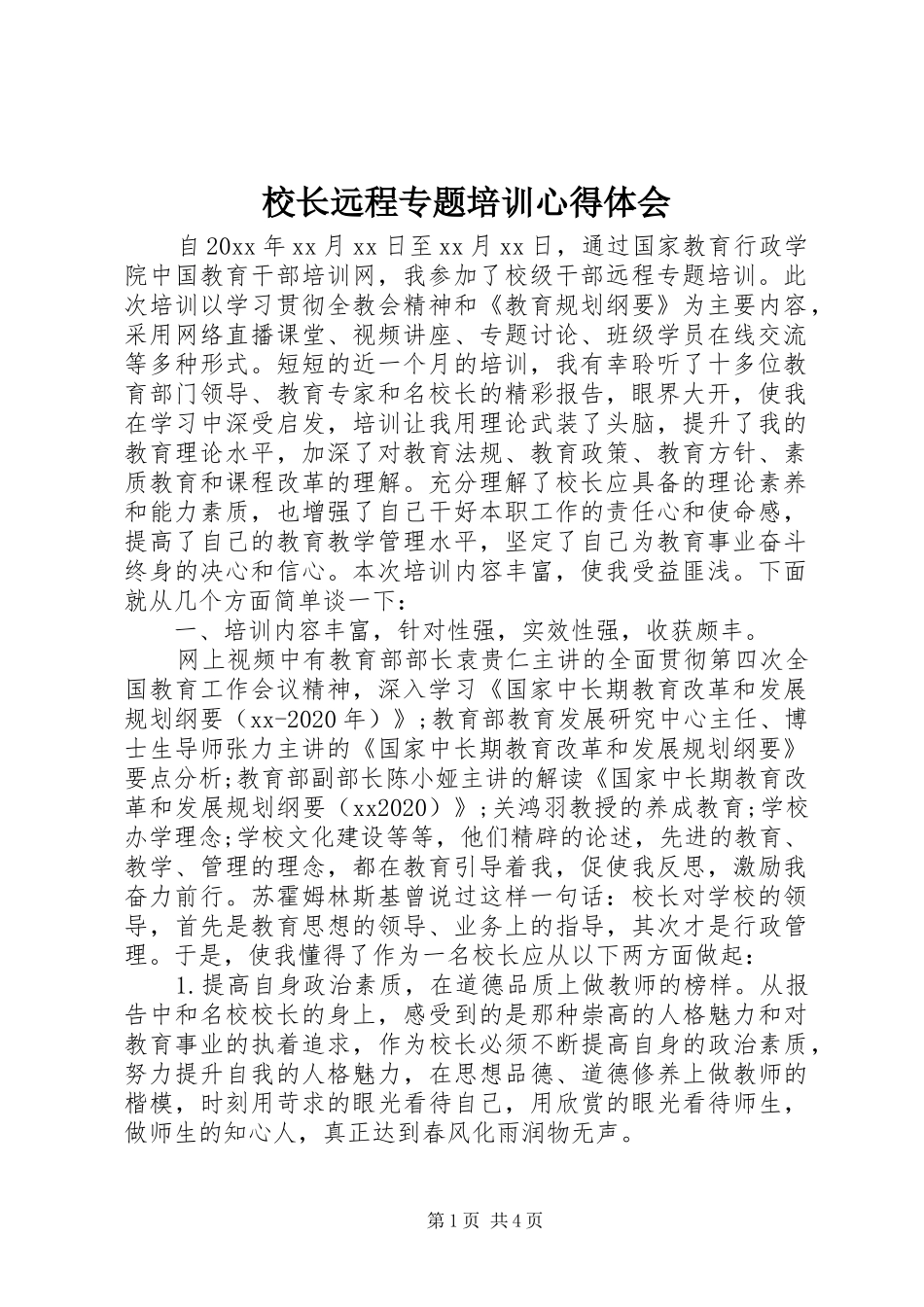 校长远程专题培训心得体会

自20xx年xx月xx日至xx月xx日，通过国家教育行政学院中国教育干部培训网，我参加了校级干部远程专题培训。此次培训以学习贯彻全教会精神和《教育规划纲要》为主要内容，采用网络直播课堂、视频讲座、专题讨论、班级学员在线交流等多种形式。短短的近一个月的培训，我有幸聆听了十多位教育部门领导、教育专家和名校长的精彩报告，眼界大开，使我在学习中深受启发，培训让我用理论武装了头脑，提升了我的教育理论水平，加深了对教育法规、教育政策、教育方针、素质教育和课程改革的理解。充分理解了校长应具备的理论素养和能力素质，也增强了自己干好本职工作的责任心和使命感，提高了自己的教育教学管理水平，坚定了自己为教育事业奋斗终身的决心和信心。本次培训内容丰富，使我受益匪浅。下面就从几个方面简单谈一下：

一、培训内容丰富，针对性强，实效性强，收获颇丰。

网上视频中有教育部部长袁贵仁主讲的全面贯彻第四次全国教育工作会议精神，深入学习《国家中长期教育改革和发展规划纲要（xx-2020年）》;教育部教育发展研究中心主任、博士生导师张力主讲的《国家中长期教育改革和发展规划纲要》要点分析;教育部副部长陈小娅主讲的解读《国家中长期教育改革和发展规划纲要（xx2020）》;关鸿羽教授的养成教育;学校办学理念;学校文化建设等等，他们精辟的论述，先进的教育、教学、管理的理念，都在教育引导着我，促使我反思，激励我奋力前行。苏霍姆林斯基曾说过这样一句话：校长对学校的领导，首先是教育思想的领导、业务上的指导，其次才是行政管理。于是，使我懂得了作为一名校长应从以下两方面做起：

1.提高自身政治素质，在道德品质上做教师的榜样。从报告中和名校校长的身上，感受到的是那种崇高的人格魅力和对教育事业的执着追求，作为校长必须不断提高自身的政治素质，努力提升自我的人格魅力，在思想品德、道德修养上做教师的楷模，时刻用苛求的眼光看待自己，用欣赏的眼光看待师生，做师生的知心人，真正达到春风化雨润物无声。

第1页 共4页